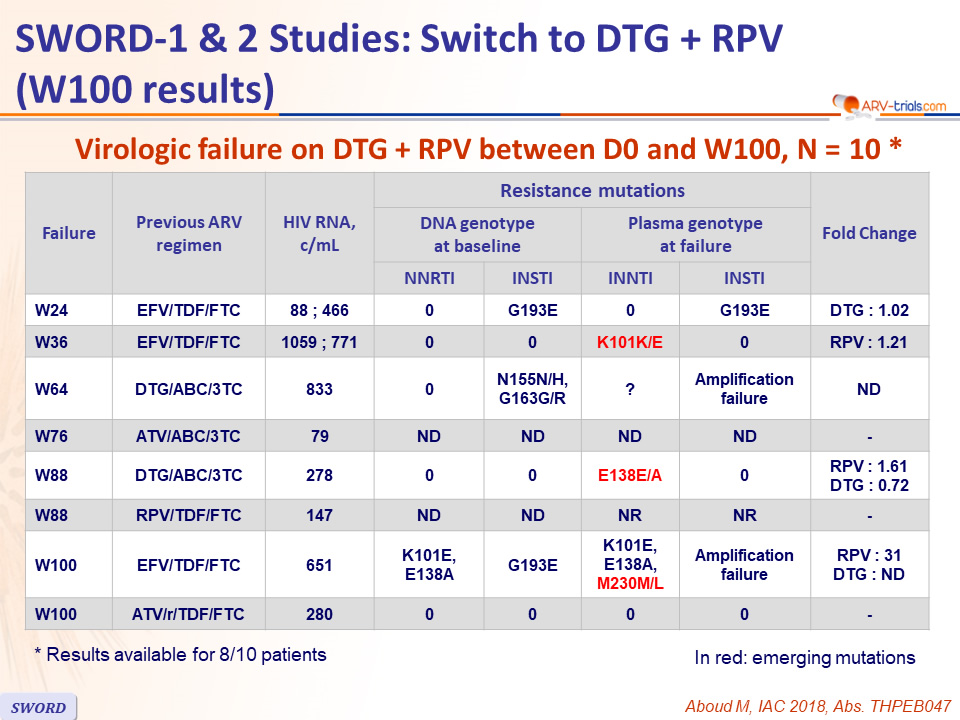 SWORD-1 & 2 Studies: Switch to DTG + RPV (W100 results)

ARV-trials.com

Virologic failure on DTG + RPV between D0 and W100, N = 10 *

| Failure | Previous ARV regimen | HIV RNA, c/mL | Resistance mutations | | | | Fold Change |
|---|---|---|---|---|---|---|---|
| | | | DNA genotype at baseline | | Plasma genotype at failure | | |
| | | | NNRTI | INSTI | INNTI | INSTI | |
| W24 | EFV/TDF/FTC | 88 ; 466 | 0 | G193E | 0 | G193E | DTG : 1.02 |
| W36 | EFV/TDF/FTC | 1059 ; 771 | 0 | 0 | K101K/E | 0 | RPV : 1.21 |
| W64 | DTG/ABC/3TC | 833 | 0 | N155N/H, G163G/R | ? | Amplification failure | ND |
| W76 | ATV/ABC/3TC | 79 | ND | ND | ND | ND | - |
| W88 | DTG/ABC/3TC | 278 | 0 | 0 | E138E/A | 0 | RPV : 1.61 DTG : 0.72 |
| W88 | RPV/TDF/FTC | 147 | ND | ND | NR | NR | - |
| W100 | EFV/TDF/FTC | 651 | K101E, E138A | G193E | K101E, E138A, M230M/L | Amplification failure | RPV : 31 DTG : ND |
| W100 | ATV/r/TDF/FTC | 280 | 0 | 0 | 0 | 0 | - |

* Results available for 8/10 patients

In red: emerging mutations

SWORD

Aboud M, IAC 2018, Abs. THPEB047